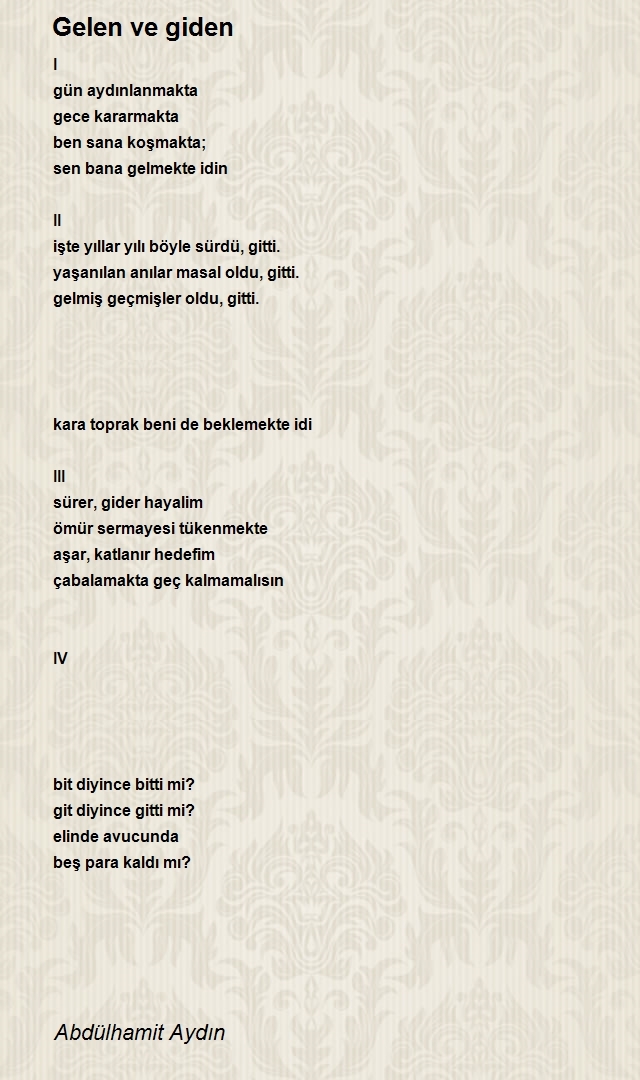 Gelen ve giden

I
gün aydınlanmakta
gece kararmakta
ben sana koşmakta;
sen bana gelmekte idin

II
işte yıllar yılı böyle sürdü, gitti.
yaşanılan anılar masal oldu, gitti.
gelmiş geçmişler oldu, gitti.

kara toprak beni de beklemekte idi

III
sürer, gider hayalim
ömür sermayesi tükenmekte
aşar, katlanır hedefim
çabalamakta geç kalmamalısın

IV

bit diyince bitti mi?
git diyince gitti mi?
elinde avucunda
beş para kaldı mı?

Abdülhamit Aydın